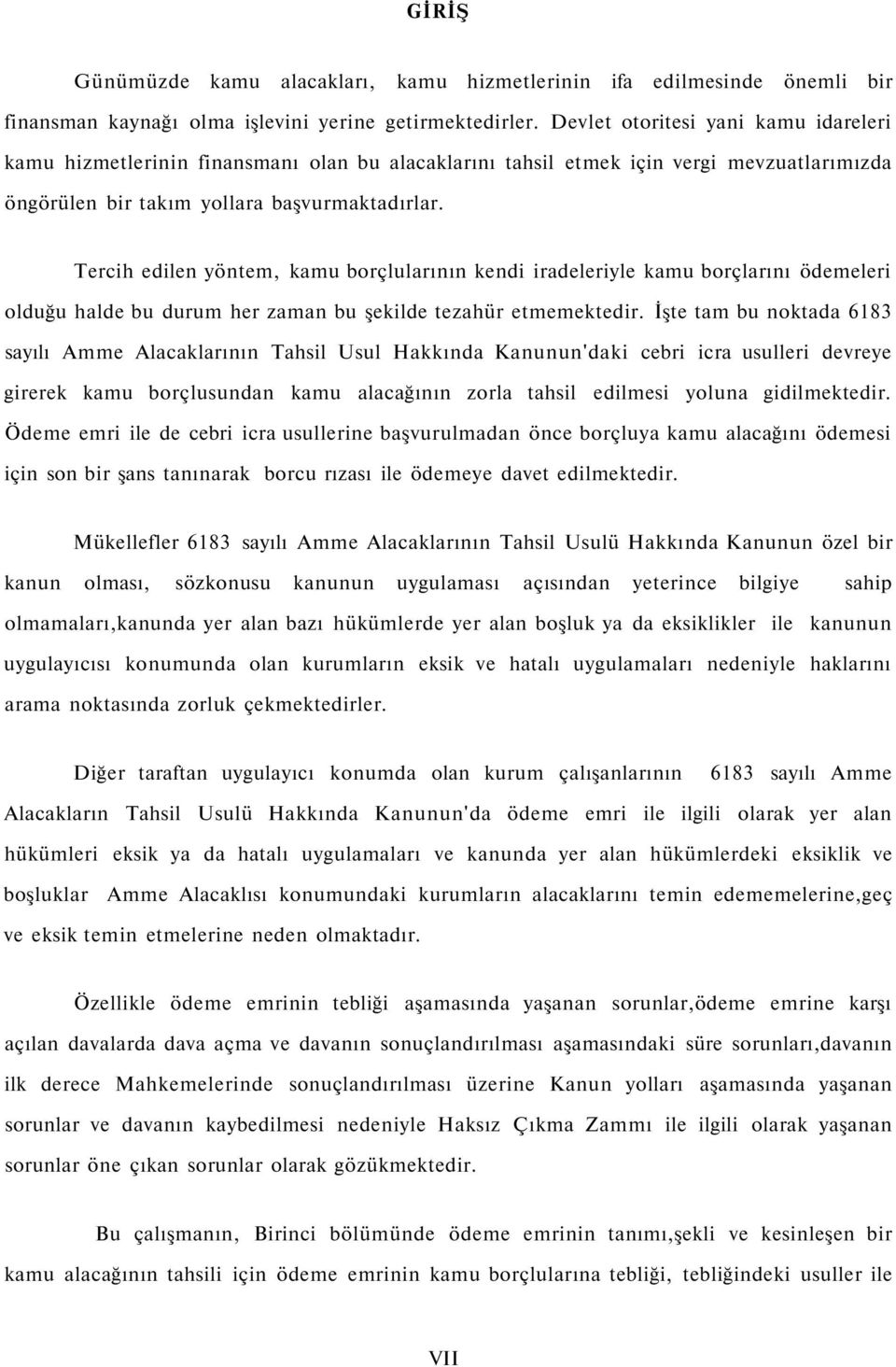 GİRİŞ

Günümüzde kamu alacakları, kamu hizmetlerinin ifa edilmesinde önemli bir finansman kaynağı olma işlevini yerine getirmektedirler. Devlet otoritesi yani kamu idareleri kamu hizmetlerinin finansmanı olan bu alacaklarını tahsil etmek için vergi mevzuatlarımızda öngörülen bir takım yollara başvurmaktadırlar.

Tercih edilen yöntem, kamu borçlularının kendi iradeleriyle kamu borçlarını ödemeleri olduğu halde bu durum her zaman bu şekilde tezahür etmemektedir. İşte tam bu noktada 6183 sayılı Amme Alacaklarının Tahsil Usul Hakkında Kanunun'daki cebri icra usulleri devreye girerek kamu borçlusundan kamu alacağının zorla tahsil edilmesi yoluna gidilmektedir. Ödeme emri ile de cebri icra usullerine başvurulmadan önce borçluya kamu alacağını ödemesi için son bir şans tanınarak borcu rızası ile ödemeye davet edilmektedir.

Mükellefler 6183 sayılı Amme Alacaklarının Tahsil Usulü Hakkında Kanunun özel bir kanun olması, sözkonusu kanunun uygulaması açısından yeterince bilgiye sahip olmamaları,kanunda yer alan bazı hükümlerde yer alan boşluk ya da eksiklikler ile kanunun uygulayıcısı konumunda olan kurumların eksik ve hatalı uygulamaları nedeniyle haklarını arama noktasında zorluk çekmektedirler.

Diğer taraftan uygulayıcı konumda olan kurum çalışanlarının 6183 sayılı Amme Alacakların Tahsil Usulü Hakkında Kanunun'da ödeme emri ile ilgili olarak yer alan hükümleri eksik ya da hatalı uygulamaları ve kanunda yer alan hükümlerdeki eksiklik ve boşluklar Amme Alacaklısı konumundaki kurumların alacaklarını temin edememelerine,geç ve eksik temin etmelerine neden olmaktadır.

Özellikle ödeme emrinin tebliği aşamasında yaşanan sorunlar,ödeme emrine karşı açılan davalarda dava açma ve davanın sonuçlandırılması aşamasındaki süre sorunları,davanın ilk derece Mahkemelerinde sonuçlandırılması üzerine Kanun yolları aşamasında yaşanan sorunlar ve davanın kaybedilmesi nedeniyle Haksız Çıkma Zammı ile ilgili olarak yaşanan sorunlar öne çıkan sorunlar olarak gözükmektedir.

Bu çalışmanın, Birinci bölümünde ödeme emrinin tanımı,şekli ve kesinleşen bir kamu alacağının tahsili için ödeme emrinin kamu borçlularına tebliği, tebliğindeki usuller ile

VII